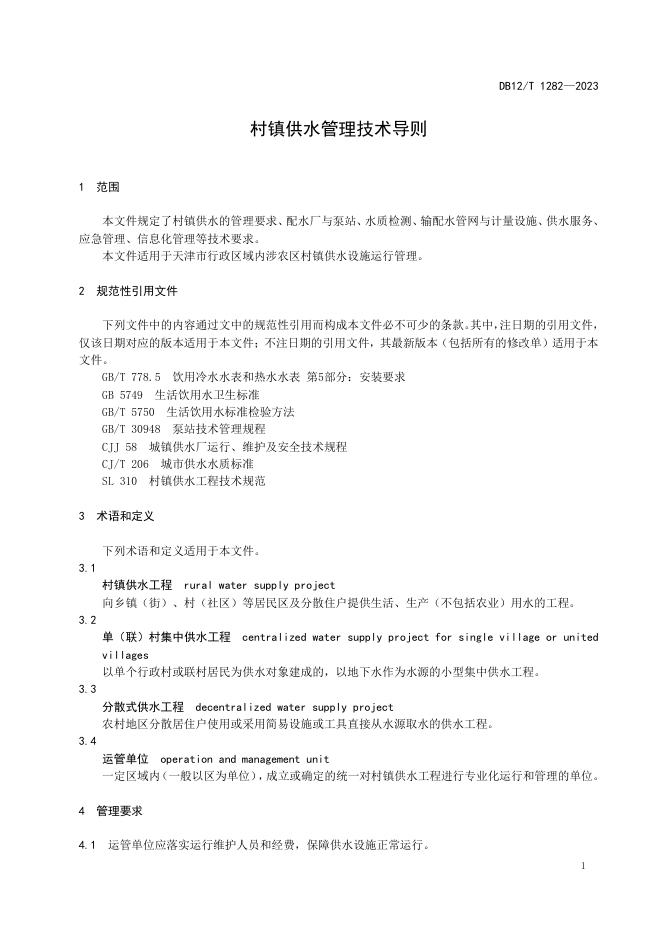 DB12/T 1282—2023

村镇供水管理技术导则

1 范围

本文件规定了村镇供水的管理要求、配水厂与泵站、水质检测、输配水管网与计量设施、供水服务、应急管理、信息化管理等技术要求。
本文件适用于天津市行政区域内涉农区村镇供水设施运行管理。

2 规范性引用文件

下列文件中的内容通过文中的规范性引用而构成本文件必不可少的条款。其中，注日期的引用文件，仅该日期对应的版本适用于本文件；不注日期的引用文件，其最新版本（包括所有的修改单）适用于本文件。
GB/T 778.5 饮用冷水水表和热水水表 第5部分：安装要求
GB 5749 生活饮用水卫生标准
GB/T 5750 生活饮用水标准检验方法
GB/T 30948 泵站技术管理规程
CJJ 58 城镇供水厂运行、维护及安全技术规程
CJ/T 206 城市供水水质标准
SL 310 村镇供水工程技术规范

3 术语和定义

下列术语和定义适用于本文件。
3.1
村镇供水工程 rural water supply project
向乡镇（街）、村（社区）等居民区及分散住户提供生活、生产（不包括农业）用水的工程。
3.2
单（联）村集中供水工程 centralized water supply project for single village or united villages
以单个行政村或联村居民为供水对象建成的，以地下水作为水源的小型集中供水工程。
3.3
分散式供水工程 decentralized water supply project
农村地区分散居住户使用或采用简易设施或工具直接从水源取水的供水工程。
3.4
运管单位 operation and management unit
一定区域内（一般以区为单位），成立或确定的统一对村镇供水工程进行专业化运行和管理的单位。

4 管理要求

4.1 运管单位应落实运行维护人员和经费，保障供水设施正常运行。

1